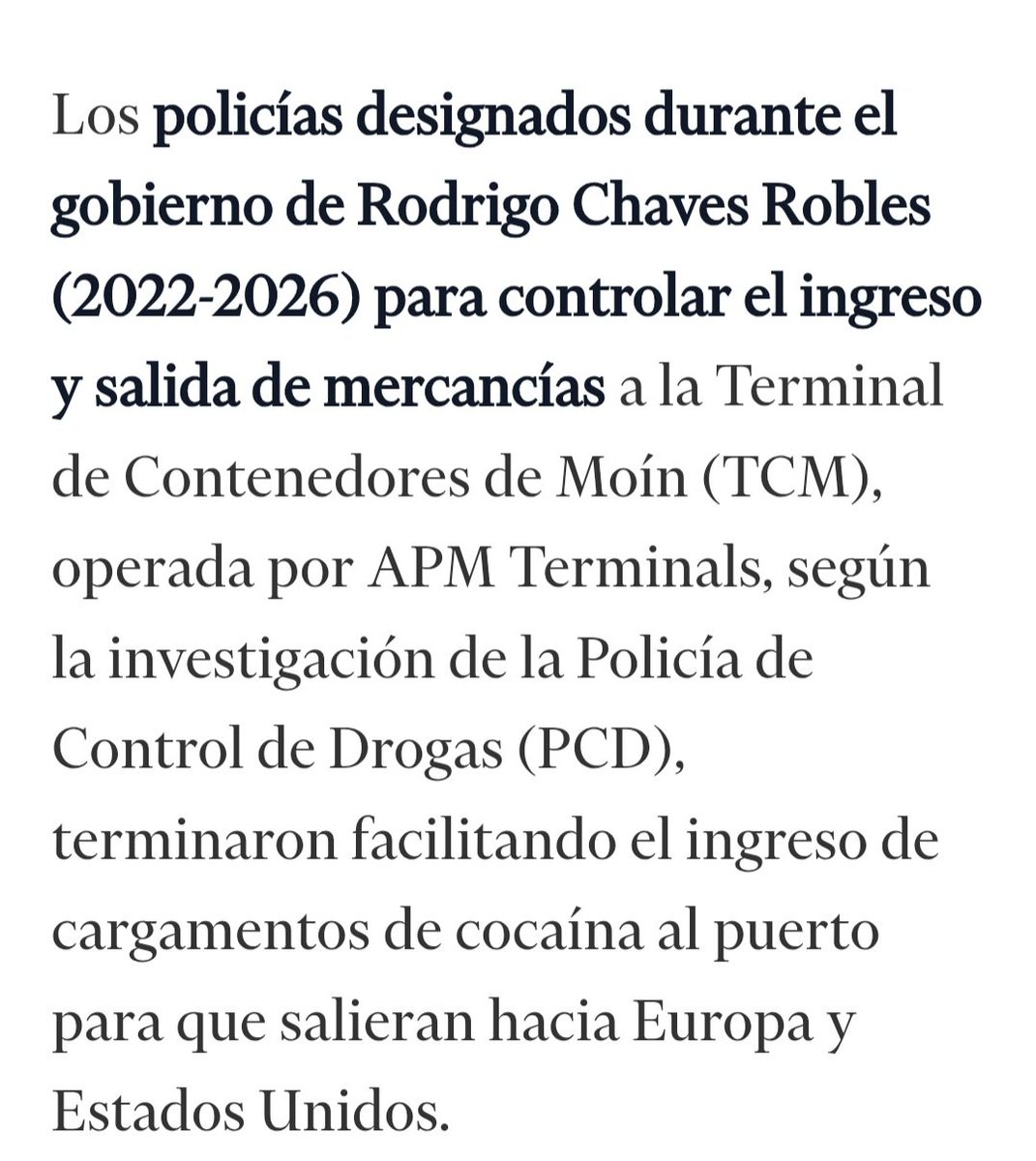 Los policías designados durante el gobierno de Rodrigo Chaves Robles (2022-2026) para controlar el ingreso y salida de mercancías a la Terminal de Contenedores de Moín (TCM), operada por APM Terminals, según la investigación de la Policía de Control de Drogas (PCD), terminaron facilitando el ingreso de cargamentos de cocaína al puerto para que salieran hacia Europa y Estados Unidos.